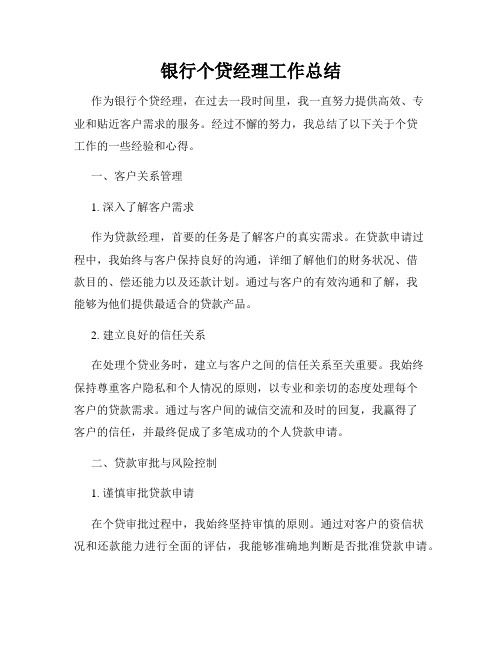 银行个贷经理工作总结

作为银行个贷经理，在过去一段时间里，我一直努力提供高效、专业和贴近客户需求的服务。经过不懈的努力，我总结了以下关于个贷工作的一些经验和心得。

一、客户关系管理

1. 深入了解客户需求

作为贷款经理，首要的任务是了解客户的真实需求。在贷款申请过程中，我始终与客户保持良好的沟通，详细了解他们的财务状况、借款目的、偿还能力以及还款计划。通过与客户的有效沟通和了解，我能够为他们提供最适合的贷款产品。

2. 建立良好的信任关系

在处理个贷业务时，建立与客户之间的信任关系至关重要。我始终保持尊重客户隐私和个人情况的原则，以专业和亲切的态度处理每个客户的贷款需求。通过与客户间的诚信交流和及时的回复，我赢得了客户的信任，并最终促成了多笔成功的个人贷款申请。

二、贷款审批与风险控制

1. 谨慎审批贷款申请

在个贷审批过程中，我始终坚持审慎的原则。通过对客户的资信状况和还款能力进行全面的评估，我能够准确地判断是否批准贷款申请。